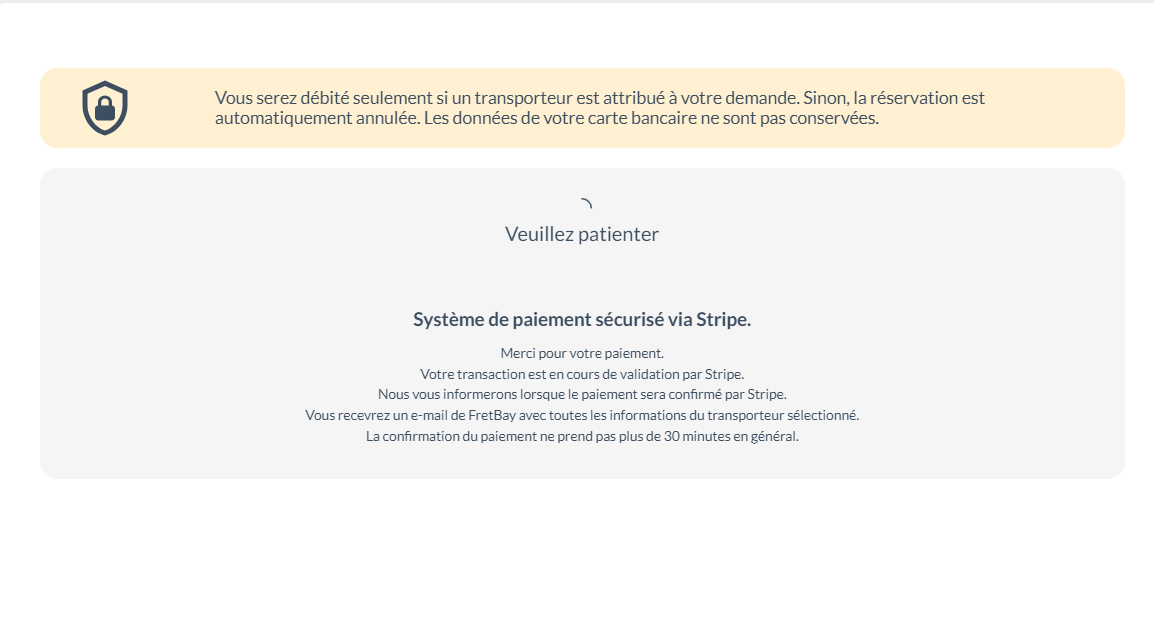 Vous serez débité seulement si un transporteur est attribué à votre demande. Sinon, la réservation est automatiquement annulée. Les données de votre carte bancaire ne sont pas conservées.

Veuillez patienter

Système de paiement sécurisé via Stripe.

Merci pour votre paiement.
Votre transaction est en cours de validation par Stripe.
Nous vous informerons lorsque le paiement sera confirmé par Stripe.
Vous recevrez un e-mail de FretBay avec toutes les informations du transporteur sélectionné.
La confirmation du paiement ne prend pas plus de 30 minutes en général.